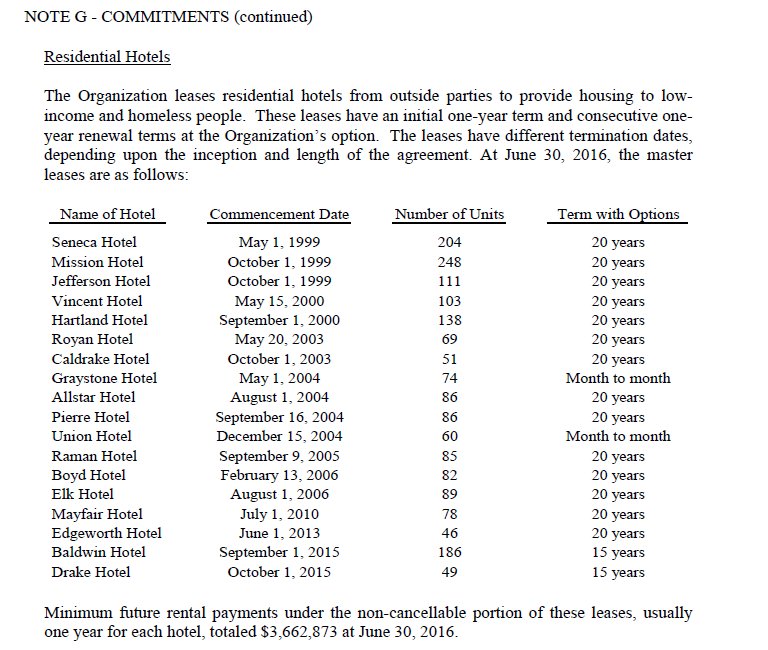 NOTE G - COMMITMENTS (continued)

Residential Hotels

The Organization leases residential hotels from outside parties to provide housing to low-income and homeless people. These leases have an initial one-year term and consecutive one-year renewal terms at the Organization's option. The leases have different termination dates, depending upon the inception and length of the agreement. At June 30, 2016, the master leases are as follows:

| Name of Hotel | Commencement Date | Number of Units | Term with Options |
|---|---|---|---|
| Seneca Hotel | May 1, 1999 | 204 | 20 years |
| Mission Hotel | October 1, 1999 | 248 | 20 years |
| Jefferson Hotel | October 1, 1999 | 111 | 20 years |
| Vincent Hotel | May 15, 2000 | 103 | 20 years |
| Hartland Hotel | September 1, 2000 | 138 | 20 years |
| Royan Hotel | May 20, 2003 | 69 | 20 years |
| Caldrake Hotel | October 1, 2003 | 51 | 20 years |
| Graystone Hotel | May 1, 2004 | 74 | Month to month |
| Allstar Hotel | August 1, 2004 | 86 | 20 years |
| Pierre Hotel | September 16, 2004 | 86 | 20 years |
| Union Hotel | December 15, 2004 | 60 | Month to month |
| Raman Hotel | September 9, 2005 | 85 | 20 years |
| Boyd Hotel | February 13, 2006 | 82 | 20 years |
| Elk Hotel | August 1, 2006 | 89 | 20 years |
| Mayfair Hotel | July 1, 2010 | 78 | 20 years |
| Edgeworth Hotel | June 1, 2013 | 46 | 20 years |
| Baldwin Hotel | September 1, 2015 | 186 | 15 years |
| Drake Hotel | October 1, 2015 | 49 | 15 years |

Minimum future rental payments under the non-cancellable portion of these leases, usually one year for each hotel, totaled $3,662,873 at June 30, 2016.